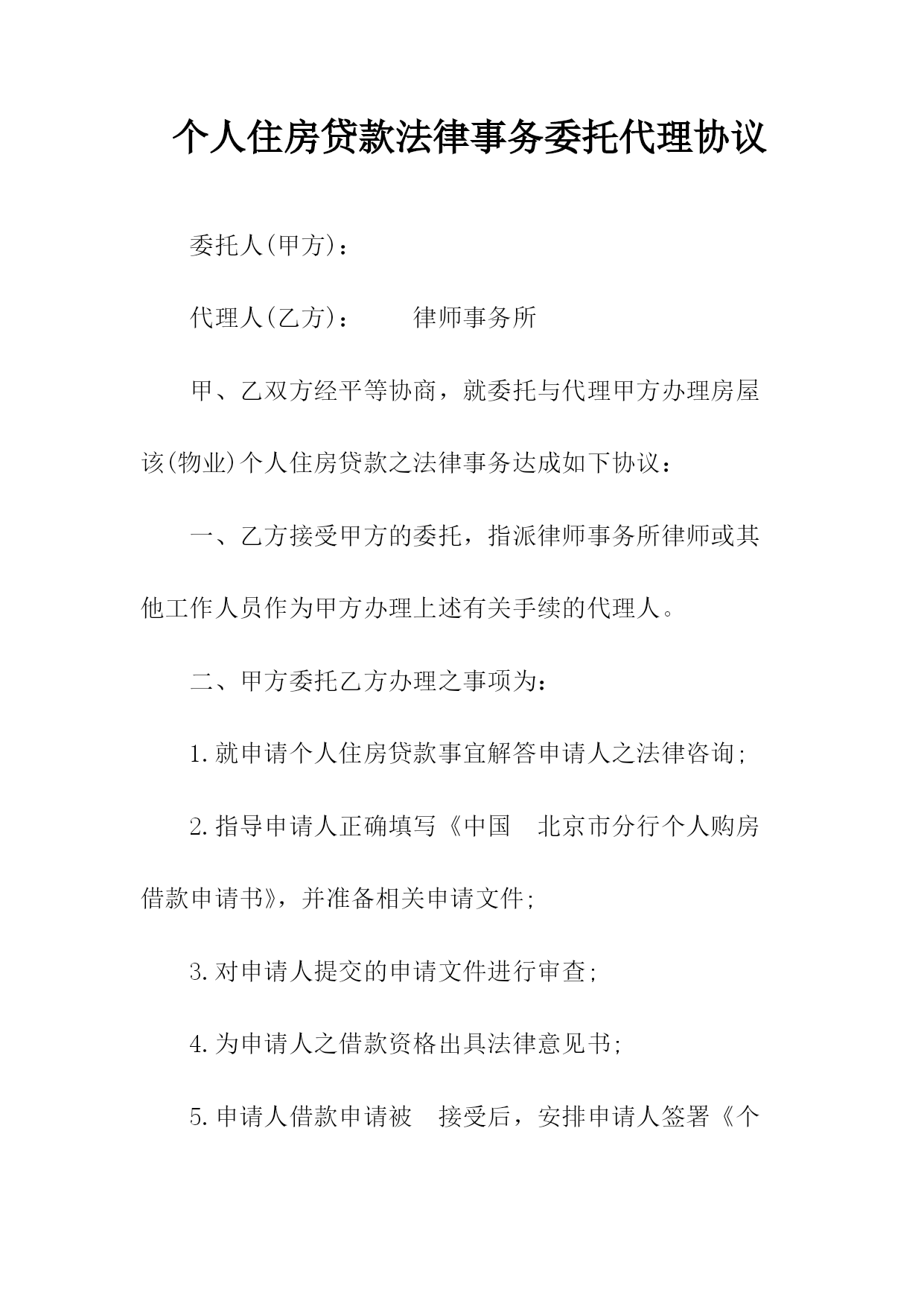 个人住房贷款法律事务委托代理协议

委托人(甲方)：

代理人(乙方)：　　律师事务所

甲、乙双方经平等协商，就委托与代理甲方办理房屋该(物业)个人住房贷款之法律事务达成如下协议：

一、乙方接受甲方的委托，指派律师事务所律师或其他工作人员作为甲方办理上述有关手续的代理人。

二、甲方委托乙方办理之事项为：

1.就申请个人住房贷款事宜解答申请人之法律咨询;

2.指导申请人正确填写《中国　北京市分行个人购房借款申请书》，并准备相关申请文件;

3.对申请人提交的申请文件进行审查;

4.为申请人之借款资格出具法律意见书;

5.申请人借款申请被　接受后，安排申请人签署《个